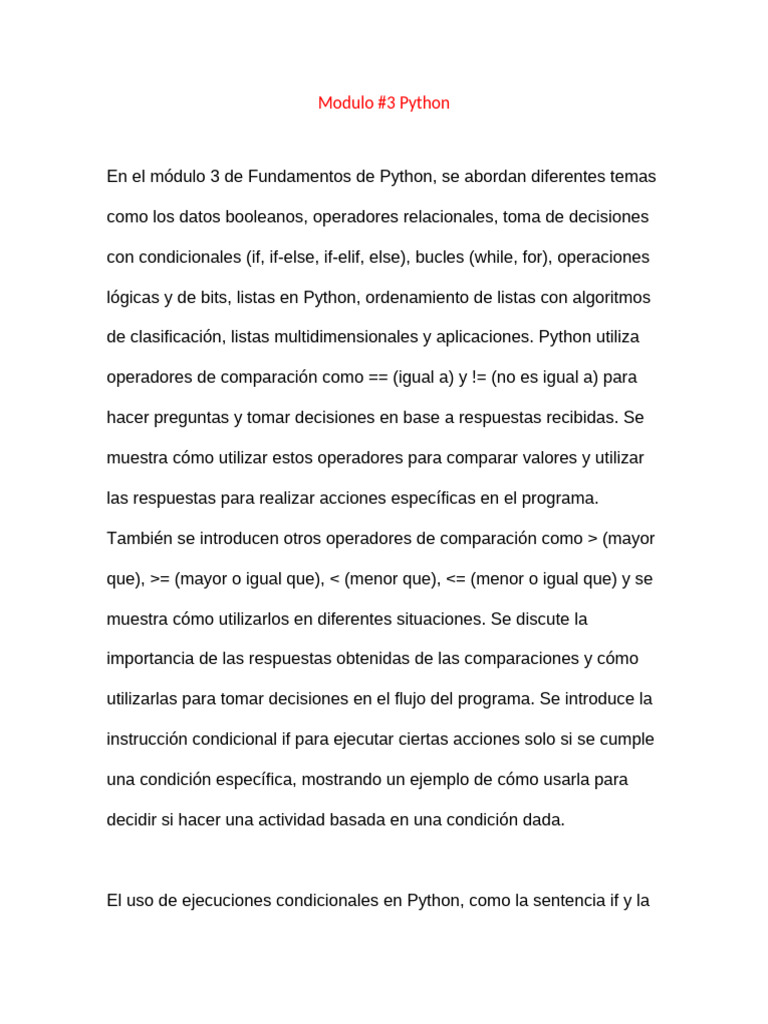 Modulo #3 Python

En el módulo 3 de Fundamentos de Python, se abordan diferentes temas como los datos booleanos, operadores relacionales, toma de decisiones con condicionales (if, if-else, if-elif, else), bucles (while, for), operaciones lógicas y de bits, listas en Python, ordenamiento de listas con algoritmos de clasificación, listas multidimensionales y aplicaciones. Python utiliza operadores de comparación como == (igual a) y != (no es igual a) para hacer preguntas y tomar decisiones en base a respuestas recibidas. Se muestra cómo utilizar estos operadores para comparar valores y utilizar las respuestas para realizar acciones específicas en el programa. También se introducen otros operadores de comparación como > (mayor que), >= (mayor o igual que), < (menor que), <= (menor o igual que) y se muestra cómo utilizarlos en diferentes situaciones. Se discute la importancia de las respuestas obtenidas de las comparaciones y cómo utilizarlas para tomar decisiones en el flujo del programa. Se introduce la instrucción condicional if para ejecutar ciertas acciones solo si se cumple una condición específica, mostrando un ejemplo de cómo usarla para decidir si hacer una actividad basada en una condición dada.

El uso de ejecuciones condicionales en Python, como la sentencia if y la